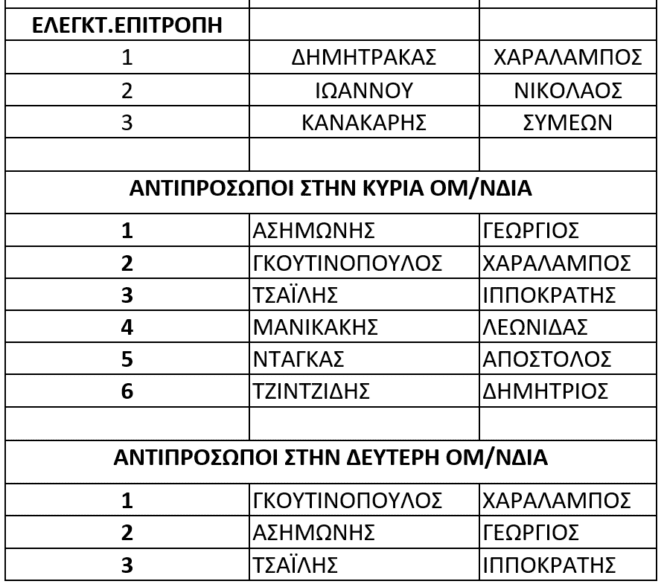 | ΕΛΕΓΚΤ.ΕΠΙΤΡΟΠΗ | | |
|---|---|---|
| 1 | ΔΗΜΗΤΡΑΚΑΣ | ΧΑΡΑΛΑΜΠΟΣ |
| 2 | ΙΩΑΝΝΟΥ | ΝΙΚΟΛΑΟΣ |
| 3 | ΚΑΝΑΚΑΡΗΣ | ΣΥΜΕΩΝ |
| | | |
| ΑΝΤΙΠΡΟΣΩΠΟΙ ΣΤΗΝ ΚΥΡΙΑ ΟΜ/ΝΔΙΑ | | |
| 1 | ΑΣΗΜΩΝΗΣ | ΓΕΩΡΓΙΟΣ |
| 2 | ΓΚΟΥΤΙΝΟΠΟΥΛΟΣ | ΧΑΡΑΛΑΜΠΟΣ |
| 3 | ΤΣΑΪΛΗΣ | ΙΠΠΟΚΡΑΤΗΣ |
| 4 | ΜΑΝΙΚΑΚΗΣ | ΛΕΩΝΙΔΑΣ |
| 5 | ΝΤΑΓΚΑΣ | ΑΠΟΣΤΟΛΟΣ |
| 6 | ΤΖΙΝΤΖΙΔΗΣ | ΔΗΜΗΤΡΙΟΣ |
| | | |
| ΑΝΤΙΠΡΟΣΩΠΟΙ ΣΤΗΝ ΔΕΥΤΕΡΗ ΟΜ/ΝΔΙΑ | | |
| 1 | ΓΚΟΥΤΙΝΟΠΟΥΛΟΣ | ΧΑΡΑΛΑΜΠΟΣ |
| 2 | ΑΣΗΜΩΝΗΣ | ΓΕΩΡΓΙΟΣ |
| 3 | ΤΣΑΪΛΗΣ | ΙΠΠΟΚΡΑΤΗΣ |